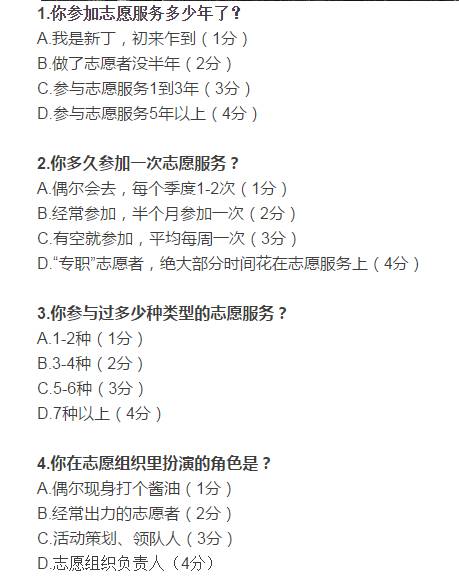 1.你参加志愿服务多少年了？
A.我是新丁，初来乍到（1分）
B.做了志愿者没半年（2分）
C.参与志愿服务1到3年（3分）
D.参与志愿服务5年以上（4分）

2.你多久参加一次志愿服务？
A.偶尔会去，每个季度1-2次（1分）
B.经常参加，半个月参加一次（2分）
C.有空就参加，平均每周一次（3分）
D.“专职”志愿者，绝大部分时间花在志愿服务上（4分）

3.你参与过多少种类型的志愿服务？
A.1-2种（1分）
B.3-4种（2分）
C.5-6种（3分）
D.7种以上（4分）

4.你在志愿组织里扮演的角色是？
A.偶尔现身打个酱油（1分）
B.经常出力的志愿者（2分）
C.活动策划、领队人（3分）
D.志愿组织负责人（4分）